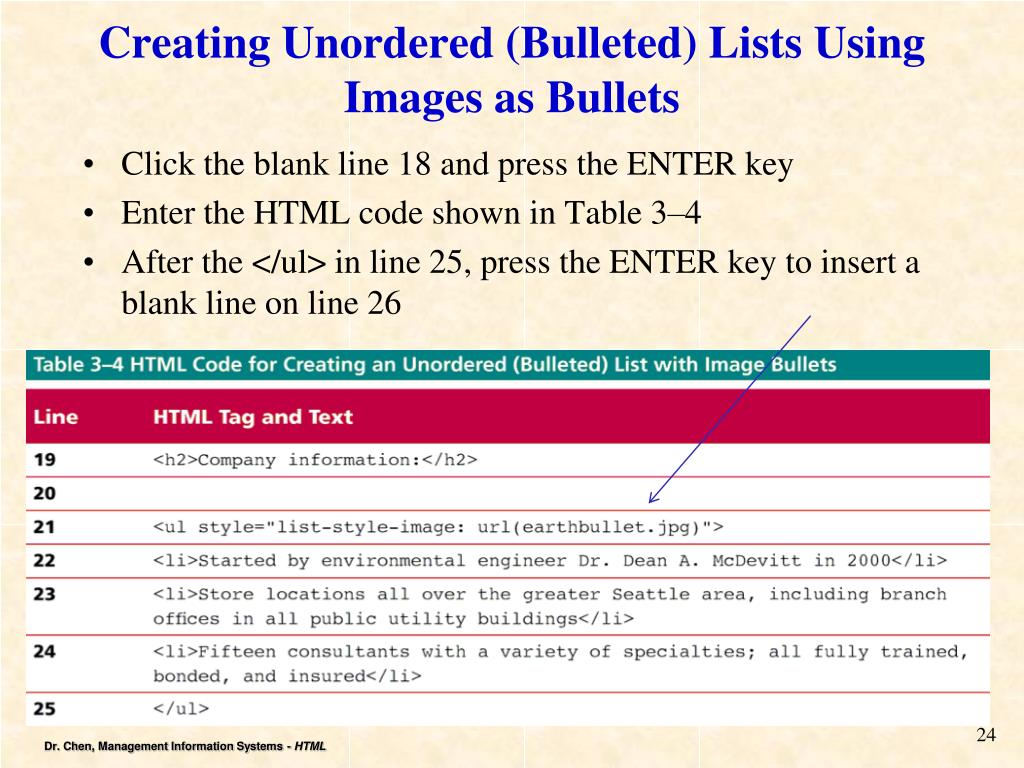 Creating Unordered (Bulleted) Lists Using Images as Bullets

• Click the blank line 18 and press the ENTER key
• Enter the HTML code shown in Table 3–4
• After the </ul> in line 25, press the ENTER key to insert a blank line on line 26

Table 3–4 HTML Code for Creating an Unordered (Bulleted) List with Image Bullets

| Line | HTML Tag and Text |
|---|---|
| 19 | <h2>Company information:</h2> |
| 20 | |
| 21 | <ul style="list-style-image: url(earthbullet.jpg)"> |
| 22 | <li>Started by environmental engineer Dr. Dean A. McDevitt in 2000</li> |
| 23 | <li>Store locations all over the greater Seattle area, including branch offices in all public utility buildings</li> |
| 24 | <li>Fifteen consultants with a variety of specialties; all fully trained, bonded, and insured</li> |
| 25 | </ul> |

Dr. Chen, Management Information Systems - HTML

24